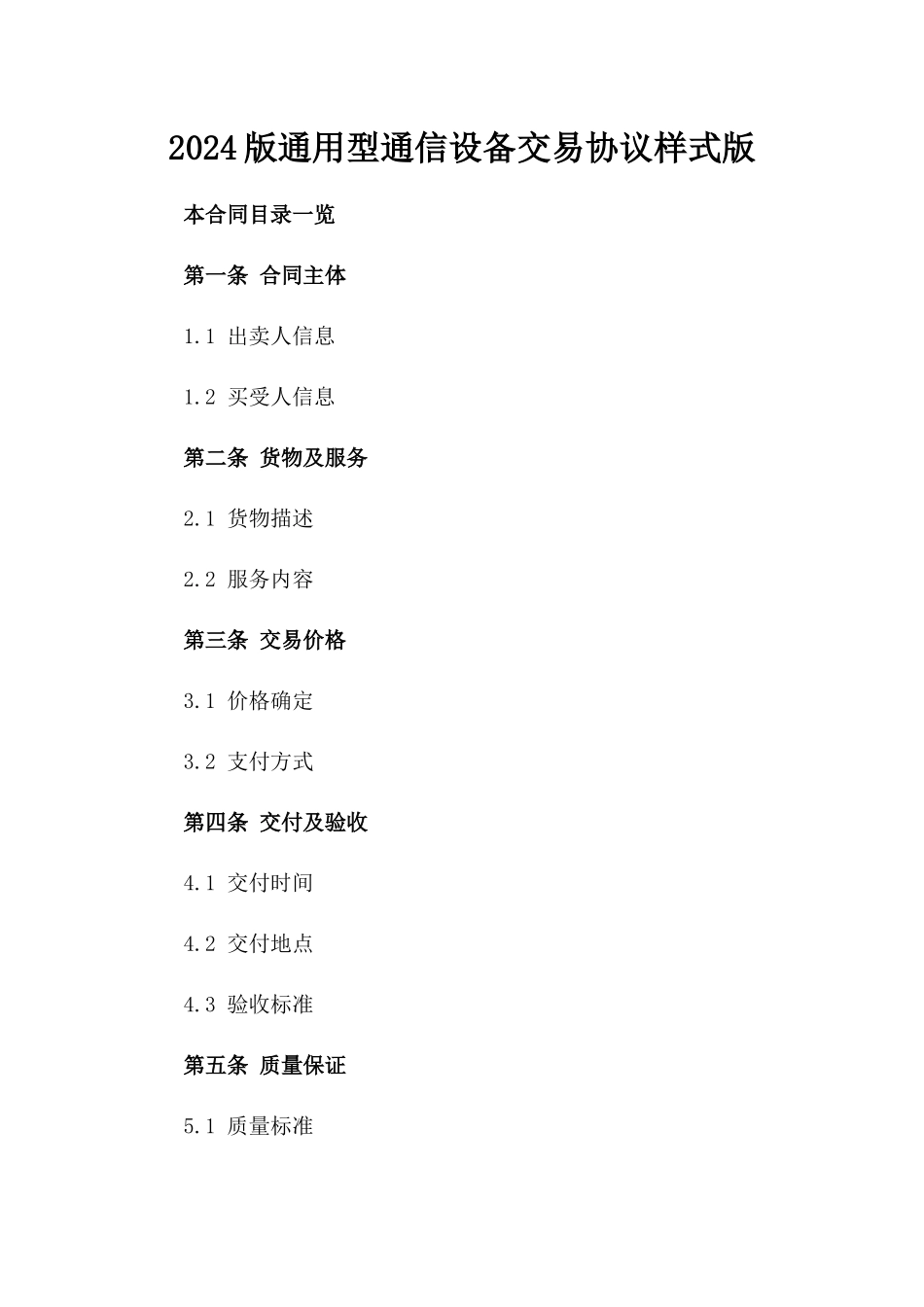 2024版通用型通信设备交易协议样式版

本合同目录一览

第一条 合同主体

1.1 出卖人信息

1.2 买受人信息

第二条 货物及服务

2.1 货物描述

2.2 服务内容

第三条 交易价格

3.1 价格确定

3.2 支付方式

第四条 交付及验收

4.1 交付时间

4.2 交付地点

4.3 验收标准

第五条 质量保证

5.1 质量标准